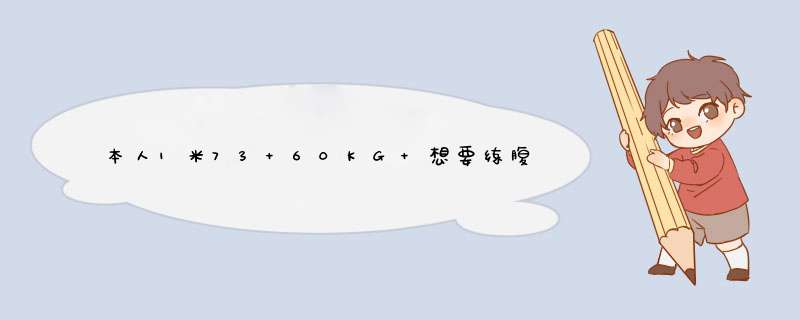 本人1米73 60KG 想要练腹